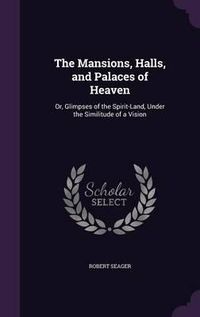 The Mansions, Halls, and Palaces of Heaven

Or, Glimpses of the Spirit-Land, Under the Similitude of a Vision

Scholar SELECT

ROBERT SEAGER